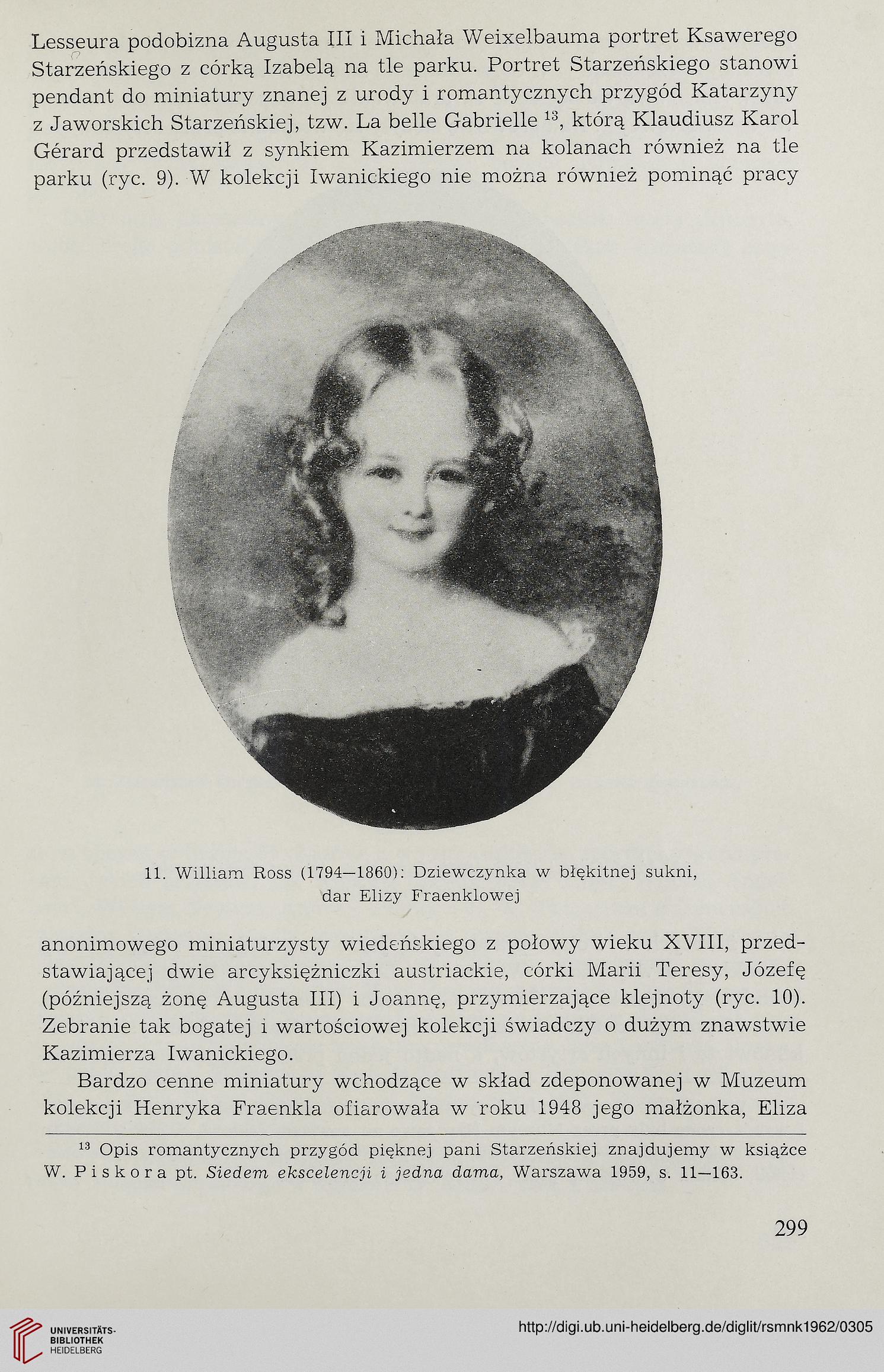 Lesseura podobizna Augusta III i Michała Weixelbauma portret Ksawerego Starzeńskiego z córką Izabelą na tle parku. Portret Starzeńskiego stanowi pendant do miniatury znanej z urody i romantycznych przygód Katarzyny z Jaworskich Starzeńskiej, tzw. La belle Gabrielle $^{13}$, którą Klaudiusz Karol Gérard przedstawił z synkiem Kazimierzem na kolanach również na tle parku (ryc. 9). W kolekcji Iwanickiego nie można również pominąć pracy

11. William Ross (1794—1860): Dziewczynka w błękitnej sukni, dar Elizy Fraenklowej

anonimowego miniaturzysty wiedeńskiego z połowy wieku XVIII, przedstawiającej dwie arcyksiężniczki austriackie, córki Marii Teresy, Józefę (późniejszą żonę Augusta III) i Joannę, przymierzające klejnoty (ryc. 10). Zebranie tak bogatej i wartościowej kolekcji świadczy o dużym znawstwie Kazimierza Iwanickiego.

Bardzo cenne miniatury wchodzące w skład zdeponowanej w Muzeum kolekcji Henryka Fraenkla ofiarowała w roku 1948 jego małżonka, Eliza

$^{13}$ Opis romantycznych przygód pięknej pani Starzeńskiej znajdujemy w książce W. Piskora pt. Siedem ekscelencji i jedna dama, Warszawa 1959, s. 11—163.

299

UNIVERSITÄTS-BIBLIOTHEK HEIDELBERG

http://digi.ub.uni-heidelberg.de/diglit/rsmnk1962/0305